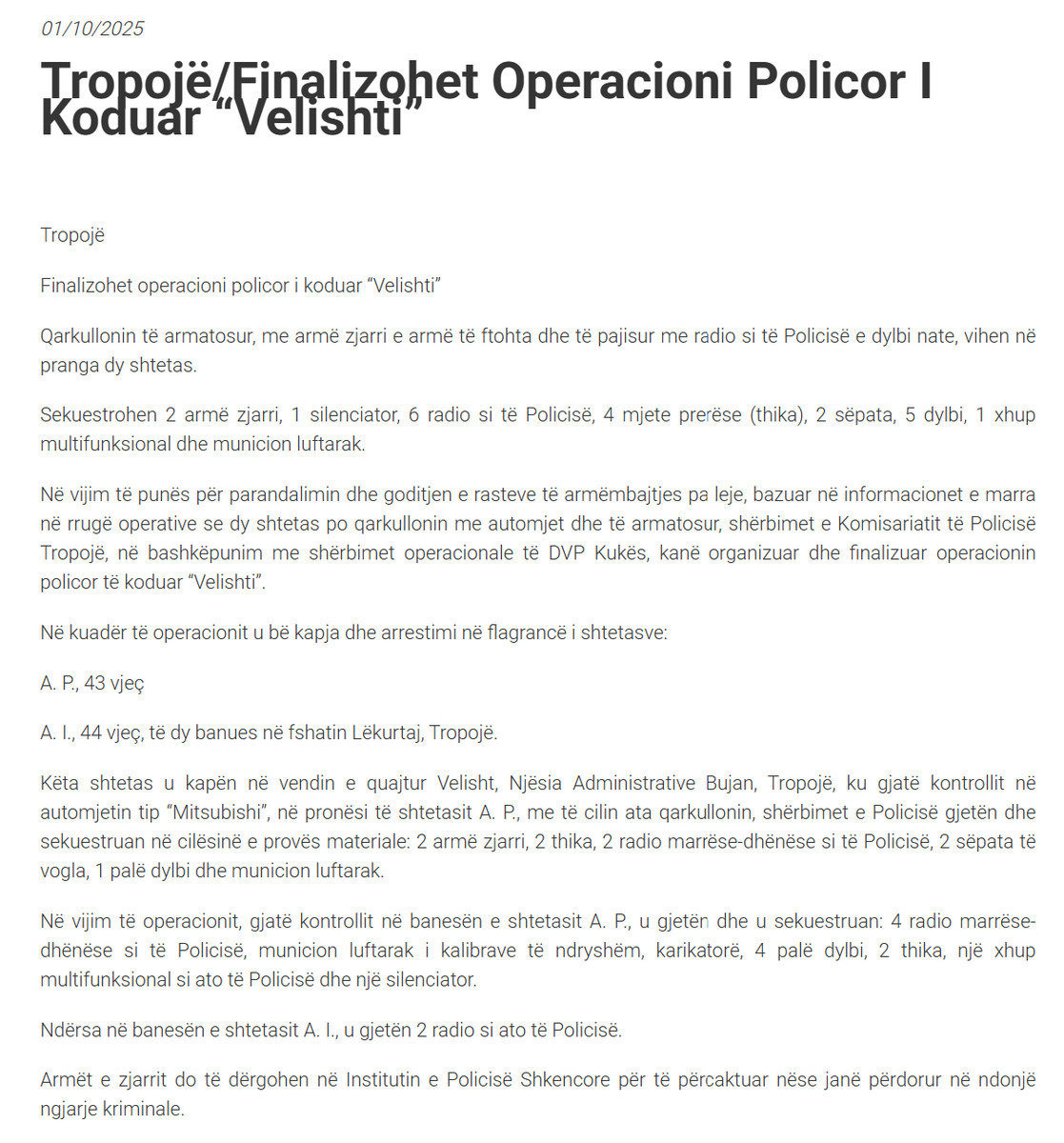 01/10/2025

Tropojë/Finalizohet Operacioni Policor I Koduar “Velishti”

Tropojë

Finalizohet operacioni policor i koduar “Velishti”

Qarkullonin të armatosur, me armë zjarri e armë të ftohta dhe të pajisur me radio si të Policisë e dylbi nate, vihen në pranga dy shtetas.

Sekuestrohen 2 armë zjarri, 1 silenciator, 6 radio si të Policisë, 4 mjete prerëse (thika), 2 sëpata, 5 dylbi, 1 xhup multifunksional dhe municion luftarak.

Në vijim të punës për parandalimin dhe goditjen e rasteve të armëmbajtjes pa leje, bazuar në informacionet e marra në rrugë operative se dy shtetas po qarkullonin me automjet dhe të armatosur, shërbimet e Komisariatit të Policisë Tropojë, në bashkëpunim me shërbimet operacionale të DVP Kukës, kanë organizuar dhe finalizuar operacionin policor të koduar “Velishti”.

Në kuadër të operacionit u bë kapja dhe arrestimi në flagrancë i shtetasve:

A. P., 43 vjeç

A. I., 44 vjeç, të dy banues në fshatin Lëkurtaj, Tropojë.

Këta shtetas u kapën në vendin e quajtur Velisht, Njësia Administrative Bujan, Tropojë, ku gjatë kontrollit në automjetin tip “Mitsubishi”, në pronësi të shtetasit A. P., me të cilin ata qarkullonin, shërbimet e Policisë gjetën dhe sekuestruan në cilësinë e provës materiale: 2 armë zjarri, 2 thika, 2 radio marrëse-dhënëse si të Policisë, 2 sëpata të vogla, 1 palë dylbi dhe municion luftarak.

Në vijim të operacionit, gjatë kontrollit në banesën e shtetasit A. P., u gjetën dhe u sekuestruan: 4 radio marrëse-dhënëse si të Policisë, municion luftarak i kalibrave të ndryshëm, karikatorë, 4 palë dylbi, 2 thika, një xhup multifunksional si ato të Policisë dhe një silenciator.

Ndërsa në banesën e shtetasit A. I., u gjetën 2 radio si ato të Policisë.

Armët e zjarrit do të dërgohen në Institutin e Policisë Shkencore për të përcaktuar nëse janë përdorur në ndonjë ngjarje kriminale.